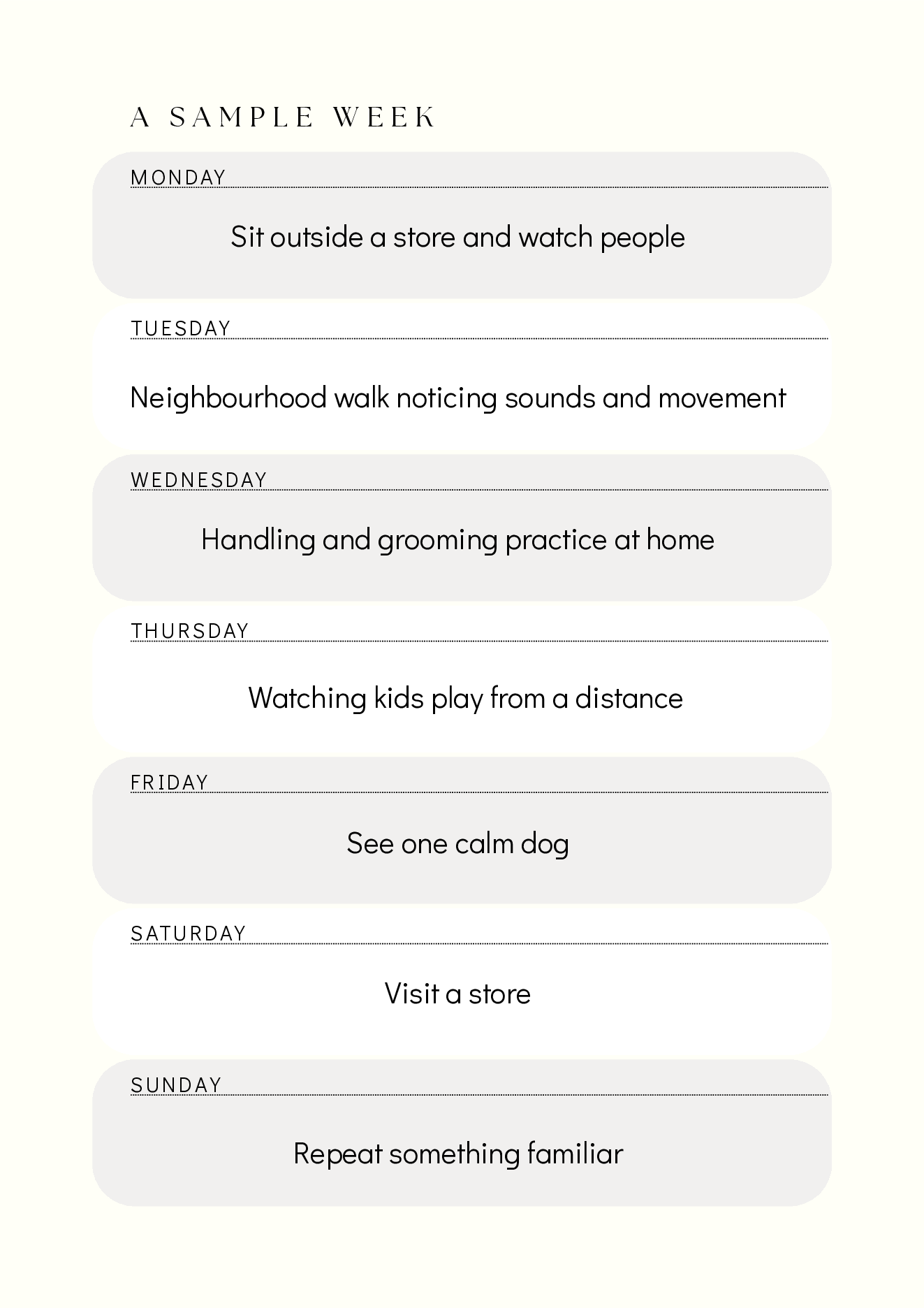 A SAMPLE WEEK

MONDAY

Sit outside a store and watch people

TUESDAY

Neighbourhood walk noticing sounds and movement

WEDNESDAY

Handling and grooming practice at home

THURSDAY

Watching kids play from a distance

FRIDAY

See one calm dog

SATURDAY

Visit a store

SUNDAY

Repeat something familiar